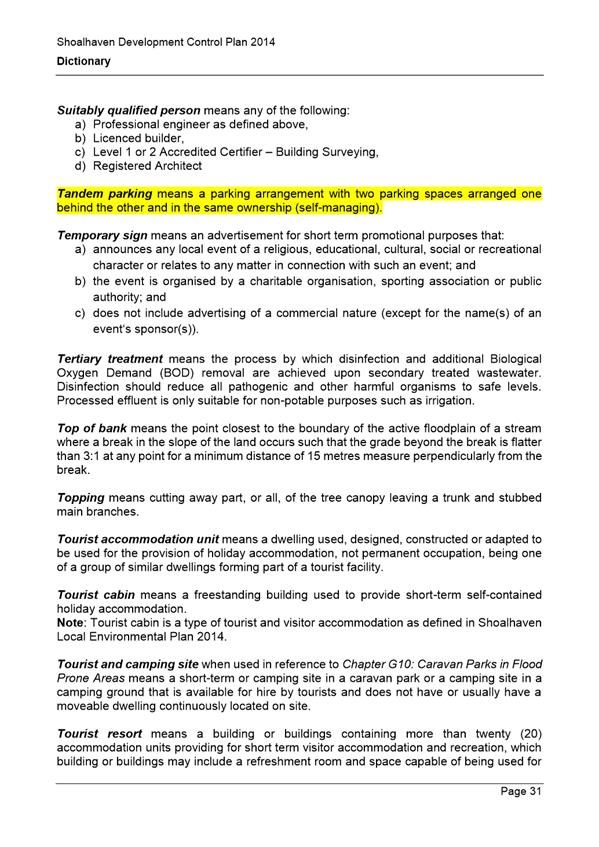 Shoalhaven Development Control Plan 2014
Dictionary

Suitably qualified person means any of the following:
a) Professional engineer as defined above,
b) Licenced builder,
c) Level 1 or 2 Accredited Certifier – Building Surveying,
d) Registered Architect

Tandem parking means a parking arrangement with two parking spaces arranged one behind the other and in the same ownership (self-managing).

Temporary sign means an advertisement for short term promotional purposes that:
a) announces any local event of a religious, educational, cultural, social or recreational character or relates to any matter in connection with such an event; and
b) the event is organised by a charitable organisation, sporting association or public authority; and
c) does not include advertising of a commercial nature (except for the name(s) of an event's sponsor(s)).

Tertiary treatment means the process by which disinfection and additional Biological Oxygen Demand (BOD) removal are achieved upon secondary treated wastewater. Disinfection should reduce all pathogenic and other harmful organisms to safe levels. Processed effluent is only suitable for non-potable purposes such as irrigation.

Top of bank means the point closest to the boundary of the active floodplain of a stream where a break in the slope of the land occurs such that the grade beyond the break is flatter than 3:1 at any point for a minimum distance of 15 metres measure perpendicularly from the break.

Topping means cutting away part, or all, of the tree canopy leaving a trunk and stubbed main branches.

Tourist accommodation unit means a dwelling used, designed, constructed or adapted to be used for the provision of holiday accommodation, not permanent occupation, being one of a group of similar dwellings forming part of a tourist facility.

Tourist cabin means a freestanding building used to provide short-term self-contained holiday accommodation.
Note: Tourist cabin is a type of tourist and visitor accommodation as defined in Shoalhaven Local Environmental Plan 2014.

Tourist and camping site when used in reference to Chapter G10: Caravan Parks in Flood Prone Areas means a short-term or camping site in a caravan park or a camping site in a camping ground that is available for hire by tourists and does not have or usually have a moveable dwelling continuously located on site.

Tourist resort means a building or buildings containing more than twenty (20) accommodation units providing for short term visitor accommodation and recreation, which building or buildings may include a refreshment room and space capable of being used for

Page 31